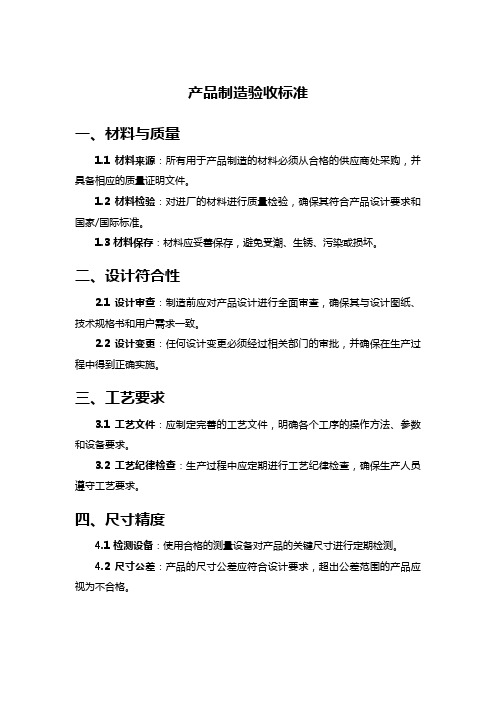 产品制造验收标准

一、材料与质量

1.1 材料来源：所有用于产品制造的材料必须从合格的供应商处采购，并具备相应的质量证明文件。

1.2 材料检验：对进厂的材料进行质量检验，确保其符合产品设计要求和国家/国际标准。

1.3 材料保存：材料应妥善保存，避免受潮、生锈、污染或损坏。

二、设计符合性

2.1 设计审查：制造前应对产品设计进行全面审查，确保其与设计图纸、技术规格书和用户需求一致。

2.2 设计变更：任何设计变更必须经过相关部门的审批，并确保在生产过程中得到正确实施。

三、工艺要求

3.1 工艺文件：应制定完善的工艺文件，明确各个工序的操作方法、参数和设备要求。

3.2 工艺纪律检查：生产过程中应定期进行工艺纪律检查，确保生产人员遵守工艺要求。

四、尺寸精度

4.1 检测设备：使用合格的测量设备对产品的关键尺寸进行定期检测。

4.2 尺寸公差：产品的尺寸公差应符合设计要求，超出公差范围的产品应视为不合格。